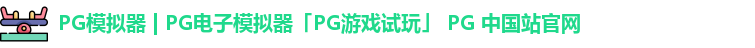 PG模拟器 | PG电子模拟器「PG游戏试玩」 PG 中国站官网